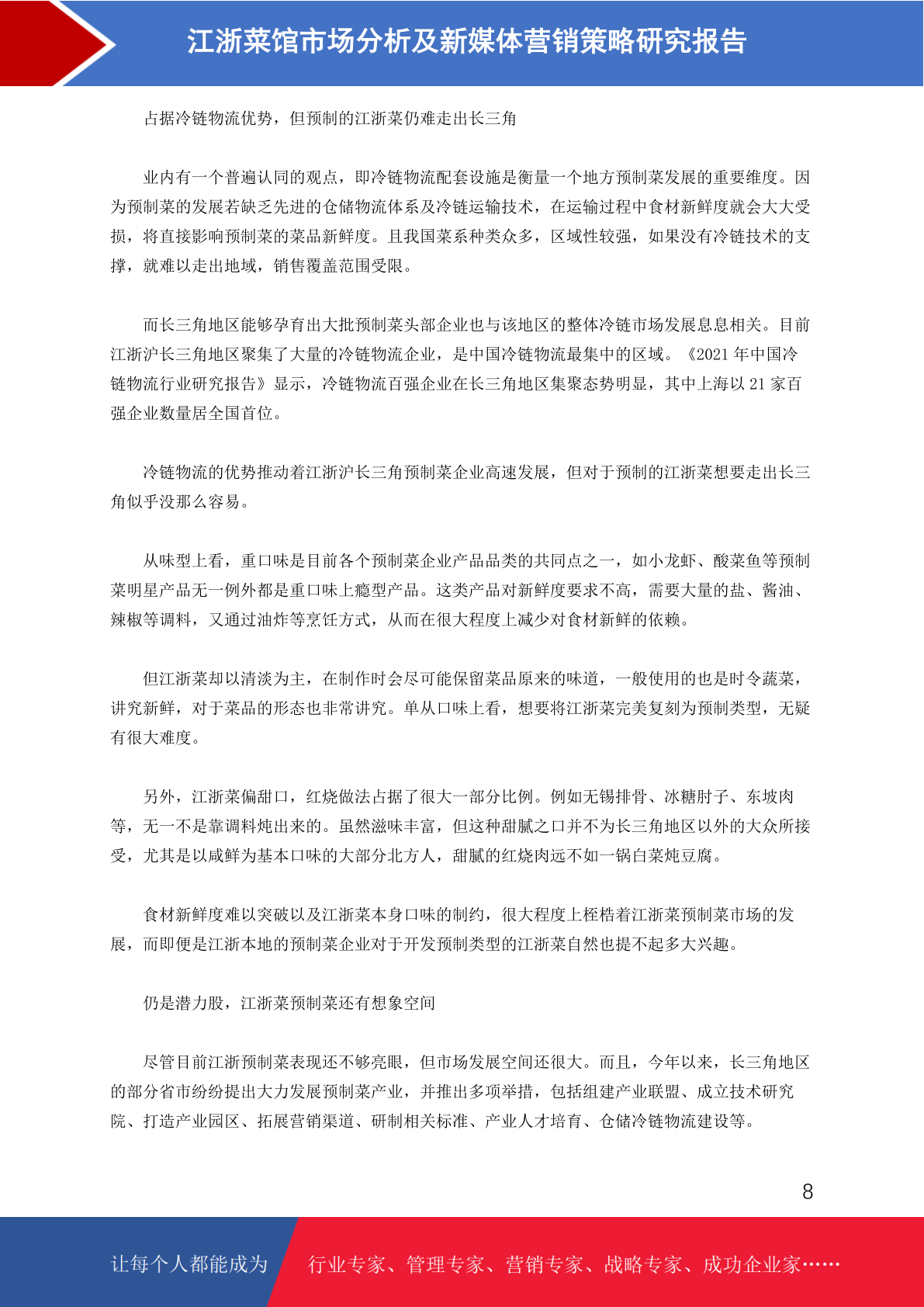 江浙菜馆市场分析及新媒体营销策略研究报告

占据冷链物流优势，但预制的江浙菜仍难走出长三角

业内有一个普遍认同的观点，即冷链物流配套设施是衡量一个地方预制菜发展的重要维度。因为预制菜的发展若缺乏先进的仓储物流体系及冷链运输技术，在运输过程中食材新鲜度就会大大受损，将直接影响预制菜的菜品新鲜度。且我国菜系种类众多，区域性较强，如果没有冷链技术的支撑，就难以走出地域，销售覆盖范围受限。

而长三角地区能够孕育出大批预制菜头部企业也与该地区的整体冷链市场发展息息相关。目前江浙沪长三角地区聚集了大量的冷链物流企业，是中国冷链物流最集中的区域。《2021 年中国冷链物流行业研究报告》显示，冷链物流百强企业在长三角地区集聚态势明显，其中上海以 21 家百强企业数量居全国首位。

冷链物流的优势推动着江浙沪长三角预制菜企业高速发展，但对于预制的江浙菜想要走出长三角似乎没那么容易。

从味型上看，重口味是目前各个预制菜企业产品品类的共同点之一，如小龙虾、酸菜鱼等预制菜明星产品无一例外都是重口味上瘾型产品。这类产品对新鲜度要求不高，需要大量的盐、酱油、辣椒等调料，又通过油炸等烹饪方式，从而在很大程度上减少对食材新鲜的依赖。

但江浙菜却以清淡为主，在制作时会尽可能保留菜品原来的味道，一般使用的也是时令蔬菜，讲究新鲜，对于菜品的形态也非常讲究。单从口味上看，想要将江浙菜完美复刻为预制类型，无疑有很大难度。

另外，江浙菜偏甜口，红烧做法占据了很大一部分比例。例如无锡排骨、冰糖肘子、东坡肉等，无一不是靠调料炖出来的。虽然滋味丰富，但这种甜腻之口并不为长三角地区以外的大众所接受，尤其是以咸鲜为基本口味的大部分北方人，甜腻的红烧肉远不如一锅白菜炖豆腐。

食材新鲜度难以突破以及江浙菜本身口味的制约，很大程度上桎梏着江浙菜预制菜市场的发展，而即便是江浙本地的预制菜企业对于开发预制类型的江浙菜自然也提不起多大兴趣。

仍是潜力股，江浙菜预制菜还有想象空间

尽管目前江浙预制菜表现还不够亮眼，但市场发展空间还很大。而且，今年以来，长三角地区的部分省市纷纷提出大力发展预制菜产业，并推出多项举措，包括组建产业联盟、成立技术研究院、打造产业园区、拓展营销渠道、研制相关标准、产业人才培育、仓储冷链物流建设等。

8

让每个人都能成为 行业专家、管理专家、营销专家、战略专家、成功企业家……